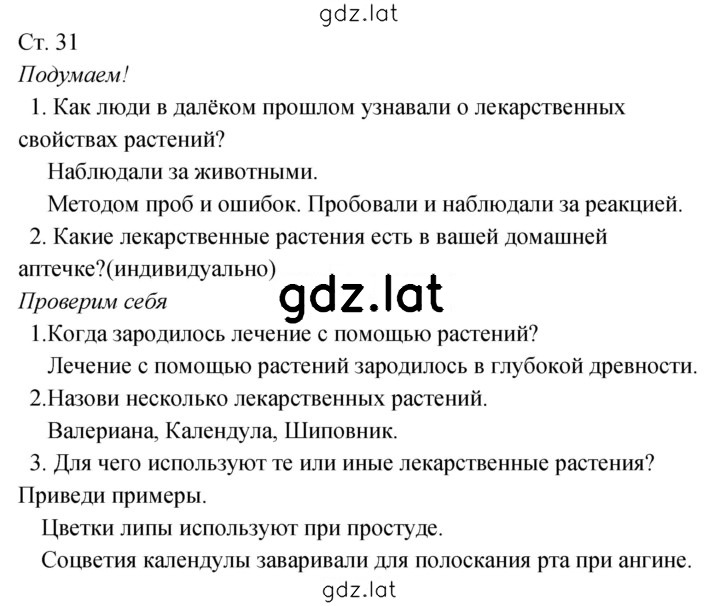 gdz.lat

Ст. 31

Подумаем!

1. Как люди в далёком прошлом узнавали о лекарственных свойствах растений?

Наблюдали за животными.

Методом проб и ошибок. Пробовали и наблюдали за реакцией.

2. Какие лекарственные растения есть в вашей домашней аптечке?(индивидуально)

gdz.lat

Проверим себя

1.Когда зародилось лечение с помощью растений?

Лечение с помощью растений зародилось в глубокой древности.

2.Назови несколько лекарственных растений.

Валериана, Календула, Шиповник.

3. Для чего используют те или иные лекарственные растения? Приведи примеры.

Цветки липы используют при простуде.

Соцветия календулы заваривали для полоскания рта при ангине.

gdz.lat